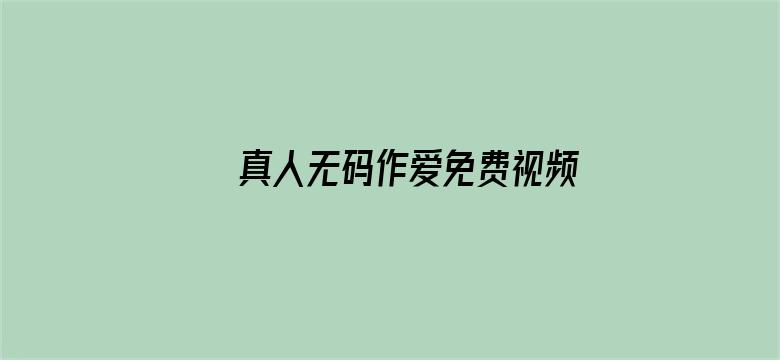 真人无码作爱免费视频